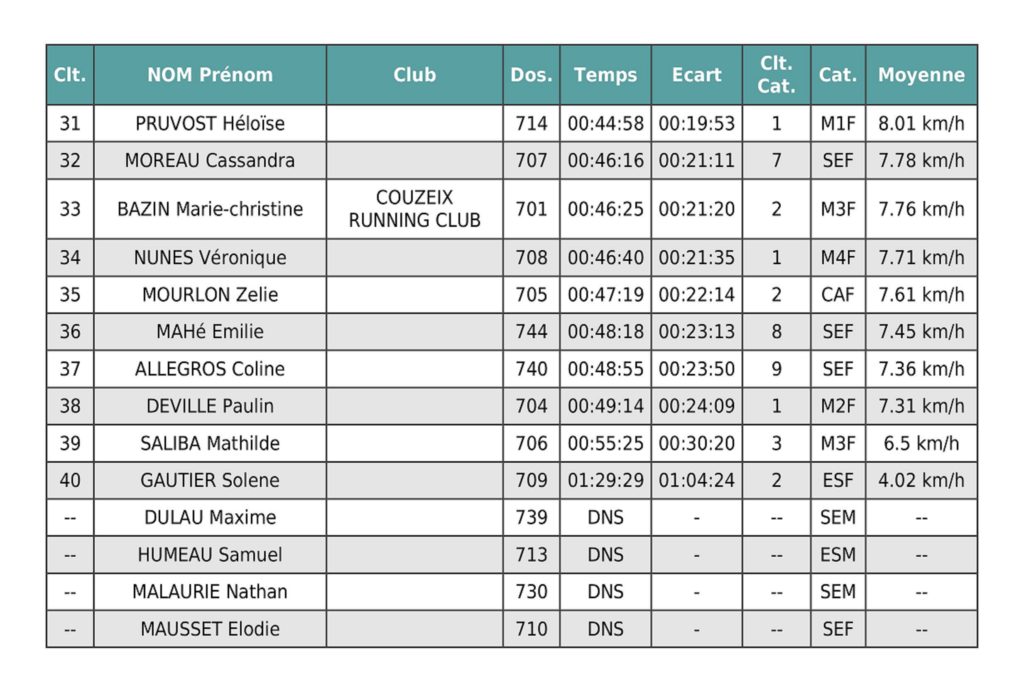 | Clt. | NOM Prénom | Club | Dos. | Temps | Ecart | Clt. Cat. | Cat. | Moyenne |
|---|---|---|---|---|---|---|---|---|
| 31 | PRUVOST Héloïse | | 714 | 00:44:58 | 00:19:53 | 1 | M1F | 8.01 km/h |
| 32 | MOREAU Cassandra | | 707 | 00:46:16 | 00:21:11 | 7 | SEF | 7.78 km/h |
| 33 | BAZIN Marie-christine | COUZEIX RUNNING CLUB | 701 | 00:46:25 | 00:21:20 | 2 | M3F | 7.76 km/h |
| 34 | NUNES Véronique | | 708 | 00:46:40 | 00:21:35 | 1 | M4F | 7.71 km/h |
| 35 | MOURLON Zelie | | 705 | 00:47:19 | 00:22:14 | 2 | CAF | 7.61 km/h |
| 36 | MAHé Emilie | | 744 | 00:48:18 | 00:23:13 | 8 | SEF | 7.45 km/h |
| 37 | ALLEGROS Coline | | 740 | 00:48:55 | 00:23:50 | 9 | SEF | 7.36 km/h |
| 38 | DEVILLE Paulin | | 704 | 00:49:14 | 00:24:09 | 1 | M2F | 7.31 km/h |
| 39 | SALIBA Mathilde | | 706 | 00:55:25 | 00:30:20 | 3 | M3F | 6.5 km/h |
| 40 | GAUTIER Solene | | 709 | 01:29:29 | 01:04:24 | 2 | ESF | 4.02 km/h |
| -- | DULAU Maxime | | 739 | DNS | - | -- | SEM | -- |
| -- | HUMEAU Samuel | | 713 | DNS | - | -- | ESM | -- |
| -- | MALAURIE Nathan | | 730 | DNS | - | -- | SEM | -- |
| -- | MAUSSET Elodie | | 710 | DNS | - | -- | SEF | -- |